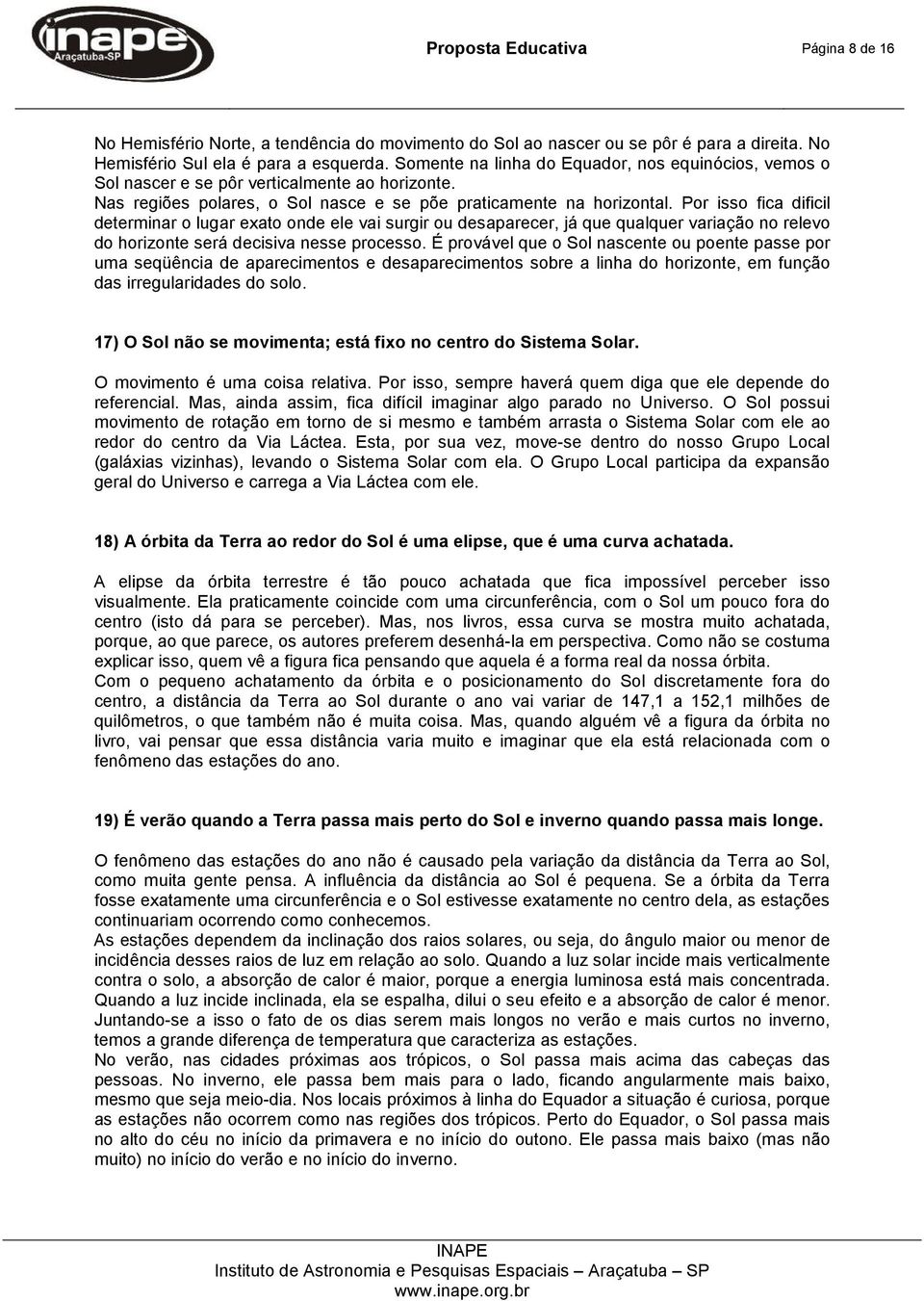 inape
Araçatuba-SP

Proposta Educativa

Página 8 de 16

No Hemisfério Norte, a tendência do movimento do Sol ao nascer ou se pôr é para a direita. No Hemisfério Sul ela é para a esquerda. Somente na linha do Equador, nos equinócios, vemos o Sol nascer e se pôr verticalmente ao horizonte.
Nas regiões polares, o Sol nasce e se põe praticamente na horizontal. Por isso fica dificil determinar o lugar exato onde ele vai surgir ou desaparecer, já que qualquer variação no relevo do horizonte será decisiva nesse processo. É provável que o Sol nascente ou poente passe por uma seqüência de aparecimentos e desaparecimentos sobre a linha do horizonte, em função das irregularidades do solo.

17) O Sol não se movimenta; está fixo no centro do Sistema Solar.

O movimento é uma coisa relativa. Por isso, sempre haverá quem diga que ele depende do referencial. Mas, ainda assim, fica difícil imaginar algo parado no Universo. O Sol possui movimento de rotação em torno de si mesmo e também arrasta o Sistema Solar com ele ao redor do centro da Via Láctea. Esta, por sua vez, move-se dentro do nosso Grupo Local (galáxias vizinhas), levando o Sistema Solar com ela. O Grupo Local participa da expansão geral do Universo e carrega a Via Láctea com ele.

18) A órbita da Terra ao redor do Sol é uma elipse, que é uma curva achatada.

A elipse da órbita terrestre é tão pouco achatada que fica impossível perceber isso visualmente. Ela praticamente coincide com uma circunferência, com o Sol um pouco fora do centro (isto dá para se perceber). Mas, nos livros, essa curva se mostra muito achatada, porque, ao que parece, os autores preferem desenhá-la em perspectiva. Como não se costuma explicar isso, quem vê a figura fica pensando que aquela é a forma real da nossa órbita.
Com o pequeno achatamento da órbita e o posicionamento do Sol discretamente fora do centro, a distância da Terra ao Sol durante o ano vai variar de 147,1 a 152,1 milhões de quilômetros, o que também não é muita coisa. Mas, quando alguém vê a figura da órbita no livro, vai pensar que essa distância varia muito e imaginar que ela está relacionada com o fenômeno das estações do ano.

19) É verão quando a Terra passa mais perto do Sol e inverno quando passa mais longe.

O fenômeno das estações do ano não é causado pela variação da distância da Terra ao Sol, como muita gente pensa. A influência da distância ao Sol é pequena. Se a órbita da Terra fosse exatamente uma circunferência e o Sol estivesse exatamente no centro dela, as estações continuariam ocorrendo como conhecemos.
As estações dependem da inclinação dos raios solares, ou seja, do ângulo maior ou menor de incidência desses raios de luz em relação ao solo. Quando a luz solar incide mais verticalmente contra o solo, a absorção de calor é maior, porque a energia luminosa está mais concentrada. Quando a luz incide inclinada, ela se espalha, dilui o seu efeito e a absorção de calor é menor. Juntando-se a isso o fato de os dias serem mais longos no verão e mais curtos no inverno, temos a grande diferença de temperatura que caracteriza as estações.
No verão, nas cidades próximas aos trópicos, o Sol passa mais acima das cabeças das pessoas. No inverno, ele passa bem mais para o lado, ficando angularmente mais baixo, mesmo que seja meio-dia. Nos locais próximos à linha do Equador a situação é curiosa, porque as estações não ocorrem como nas regiões dos trópicos. Perto do Equador, o Sol passa mais no alto do céu no início da primavera e no início do outono. Ele passa mais baixo (mas não muito) no início do verão e no início do inverno.

INAPE
Instituto de Astronomia e Pesquisas Espaciais – Araçatuba – SP
www.inape.org.br